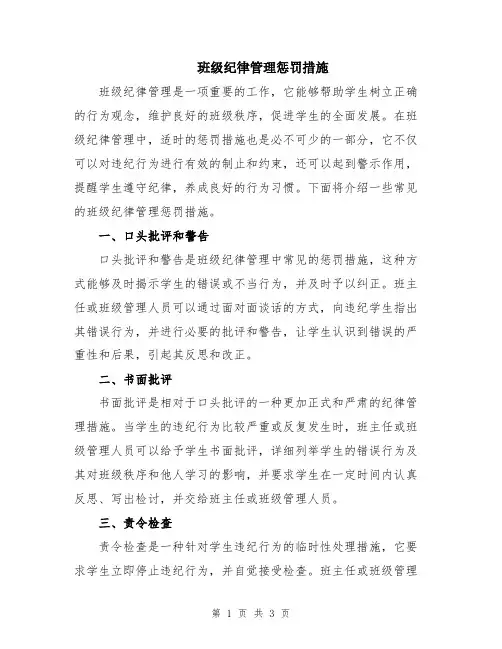 班级纪律管理惩罚措施

班级纪律管理是一项重要的工作，它能够帮助学生树立正确的行为观念，维护良好的班级秩序，促进学生的全面发展。在班级纪律管理中，适时的惩罚措施也是必不可少的一部分，它不仅可以对违纪行为进行有效的制止和约束，还可以起到警示作用，提醒学生遵守纪律，养成良好的行为习惯。下面将介绍一些常见的班级纪律管理惩罚措施。

一、口头批评和警告

口头批评和警告是班级纪律管理中常见的惩罚措施，这种方式能够及时揭示学生的错误或不当行为，并及时予以纠正。班主任或班级管理人员可以通过面对面谈话的方式，向违纪学生指出其错误行为，并进行必要的批评和警告，让学生认识到错误的严重性和后果，引起其反思和改正。

二、书面批评

书面批评是相对于口头批评的一种更加正式和严肃的纪律管理措施。当学生的违纪行为比较严重或反复发生时，班主任或班级管理人员可以给予学生书面批评，详细列举学生的错误行为及其对班级秩序和他人学习的影响，并要求学生在一定时间内认真反思、写出检讨，并交给班主任或班级管理人员。

三、责令检查

责令检查是一种针对学生违纪行为的临时性处理措施，它要求学生立即停止违纪行为，并自觉接受检查。班主任或班级管理

第 1 页 共 3 页